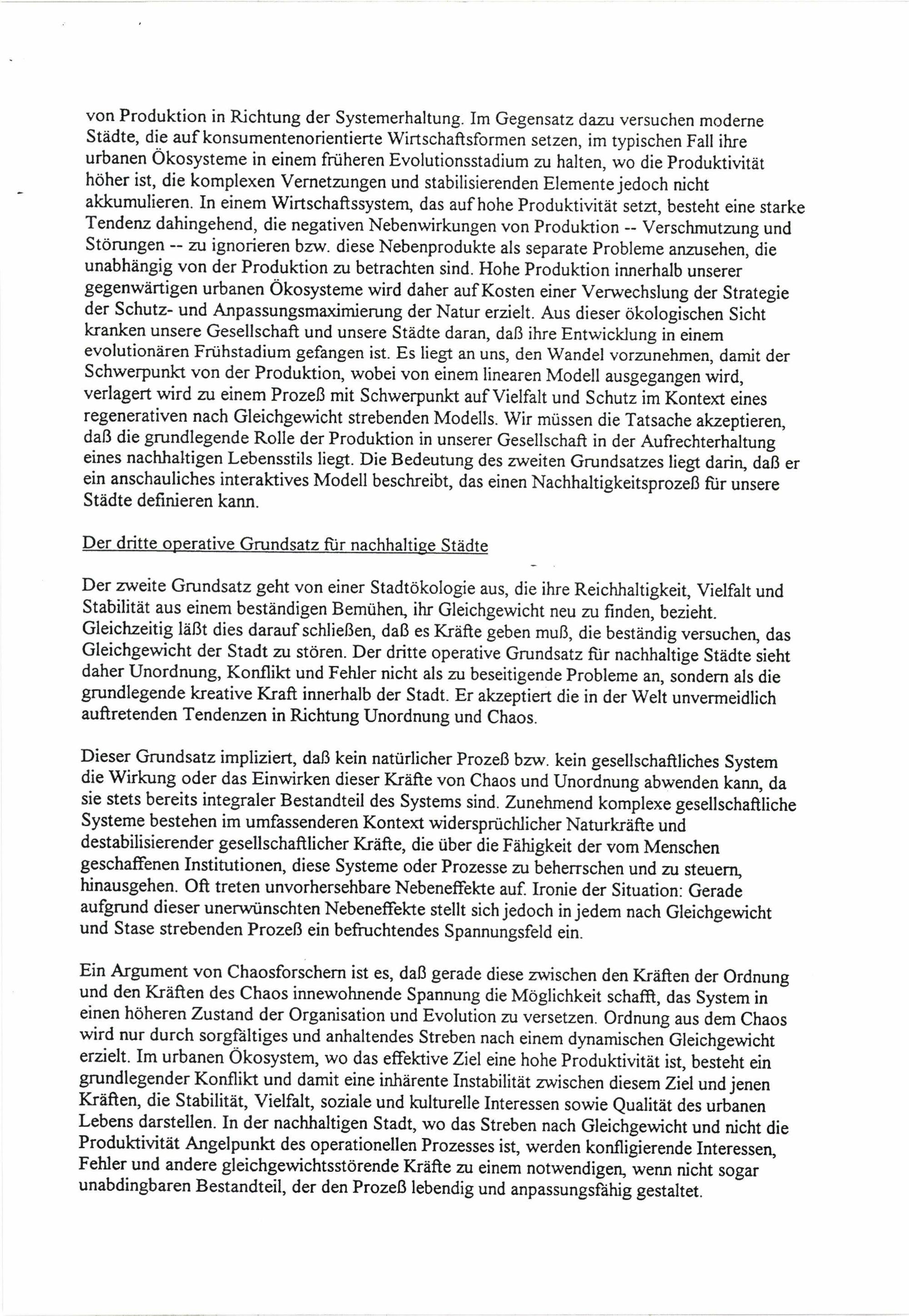 von Produktion in Richtung der Systemerhaltung. Im Gegensatz dazu versuchen moderne Städte, die auf konsumentenorientierte Wirtschaftsformen setzen, im typischen Fall ihre urbanen Ökosysteme in einem früheren Evolutionsstadium zu halten, wo die Produktivität höher ist, die komplexen Vernetzungen und stabilisierenden Elemente jedoch nicht akkumulieren. In einem Wirtschaftssystem, das auf hohe Produktivität setzt, besteht eine starke Tendenz dahingehend, die negativen Nebenwirkungen von Produktion -- Verschmutzung und Störungen -- zu ignorieren bzw. diese Nebenprodukte als separate Probleme anzusehen, die unabhängig von der Produktion zu betrachten sind. Hohe Produktion innerhalb unserer gegenwärtigen urbanen Ökosysteme wird daher auf Kosten einer Verwechslung der Strategie der Schutz- und Anpassungsmaximierung der Natur erzielt. Aus dieser ökologischen Sicht kranken unsere Gesellschaft und unsere Städte daran, daß ihre Entwicklung in einem evolutionären Frühstadium gefangen ist. Es liegt an uns, den Wandel vorzunehmen, damit der Schwerpunkt von der Produktion, wobei von einem linearen Modell ausgegangen wird, verlagert wird zu einem Prozeß mit Schwerpunkt auf Vielfalt und Schutz im Kontext eines regenerativen nach Gleichgewicht strebenden Modells. Wir müssen die Tatsache akzeptieren, daß die grundlegende Rolle der Produktion in unserer Gesellschaft in der Aufrechterhaltung eines nachhaltigen Lebensstils liegt. Die Bedeutung des zweiten Grundsatzes liegt darin, daß er ein anschauliches interaktives Modell beschreibt, das einen Nachhaltigkeitsprozeß für unsere Städte definieren kann.

Der dritte operative Grundsatz für nachhaltige Städte

Der zweite Grundsatz geht von einer Stadtökologie aus, die ihre Reichhaltigkeit, Vielfalt und Stabilität aus einem beständigen Bemühen, ihr Gleichgewicht neu zu finden, bezieht. Gleichzeitig läßt dies darauf schließen, daß es Kräfte geben muß, die beständig versuchen, das Gleichgewicht der Stadt zu stören. Der dritte operative Grundsatz für nachhaltige Städte sieht daher Unordnung, Konflikt und Fehler nicht als zu beseitigende Probleme an, sondern als die grundlegende kreative Kraft innerhalb der Stadt. Er akzeptiert die in der Welt unvermeidlich auftretenden Tendenzen in Richtung Unordnung und Chaos.

Dieser Grundsatz impliziert, daß kein natürlicher Prozeß bzw. kein gesellschaftliches System die Wirkung oder das Einwirken dieser Kräfte von Chaos und Unordnung abwenden kann, da sie stets bereits integraler Bestandteil des Systems sind. Zunehmend komplexe gesellschaftliche Systeme bestehen im umfassenderen Kontext widersprüchlicher Naturkräfte und destabilisierender gesellschaftlicher Kräfte, die über die Fähigkeit der vom Menschen geschaffenen Institutionen, diese Systeme oder Prozesse zu beherrschen und zu steuern, hinausgehen. Oft treten unvorhersehbare Nebeneffekte auf. Ironie der Situation: Gerade aufgrund dieser unerwünschten Nebeneffekte stellt sich jedoch in jedem nach Gleichgewicht und Stase strebenden Prozeß ein befruchtendes Spannungsfeld ein.

Ein Argument von Chaosforschern ist es, daß gerade diese zwischen den Kräften der Ordnung und den Kräften des Chaos innewohnende Spannung die Möglichkeit schafft, das System in einen höheren Zustand der Organisation und Evolution zu versetzen. Ordnung aus dem Chaos wird nur durch sorgfältiges und anhaltendes Streben nach einem dynamischen Gleichgewicht erzielt. Im urbanen Ökosystem, wo das effektive Ziel eine hohe Produktivität ist, besteht ein grundlegender Konflikt und damit eine inhärente Instabilität zwischen diesem Ziel und jenen Kräften, die Stabilität, Vielfalt, soziale und kulturelle Interessen sowie Qualität des urbanen Lebens darstellen. In der nachhaltigen Stadt, wo das Streben nach Gleichgewicht und nicht die Produktivität Angelpunkt des operationellen Prozesses ist, werden konfligierende Interessen, Fehler und andere gleichgewichtsstörende Kräfte zu einem notwendigen, wenn nicht sogar unabdingbaren Bestandteil, der den Prozeß lebendig und anpassungsfähig gestaltet.